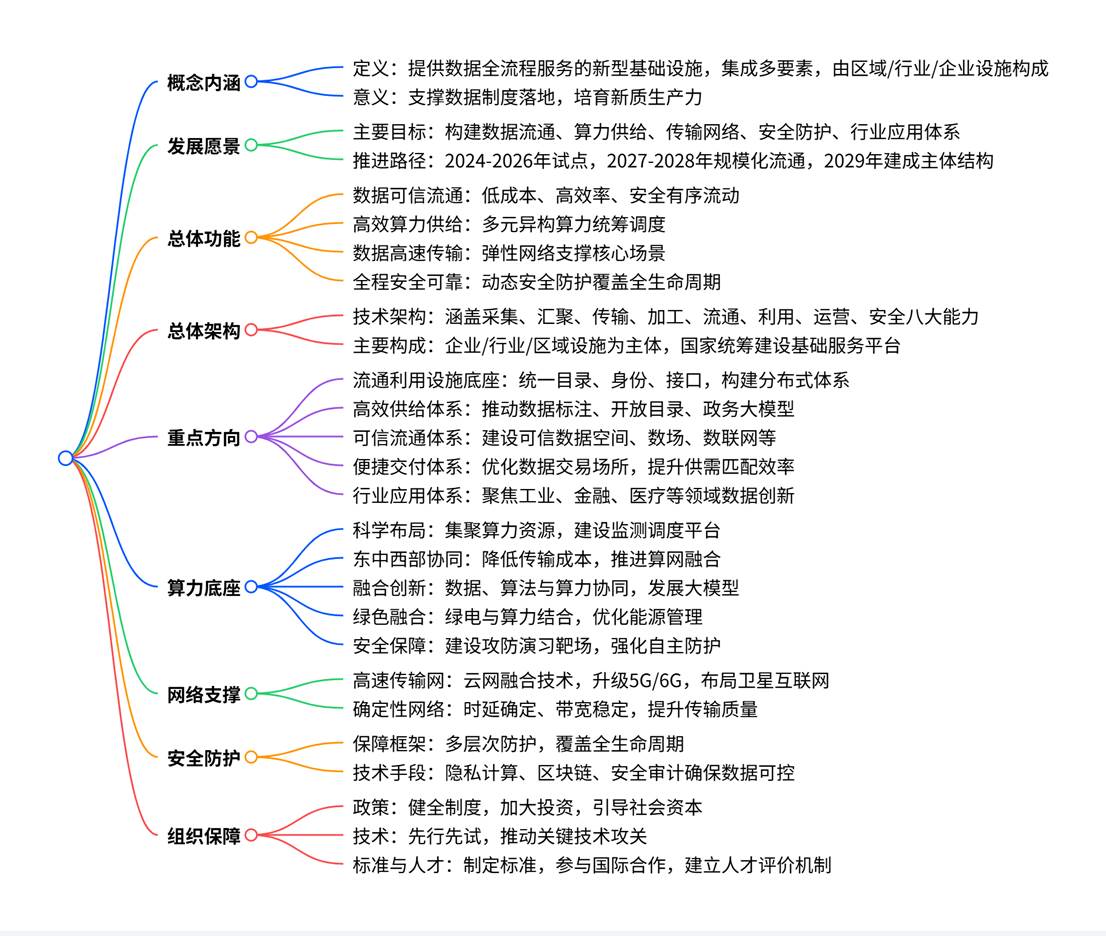 概念内涵
定义：提供数据全流程服务的新型基础设施，集成多要素，由区域/行业/企业设施构成
意义：支撑数据制度落地，培育新质生产力

发展愿景
主要目标：构建数据流通、算力供给、传输网络、安全防护、行业应用体系
推进路径：2024-2026年试点，2027-2028年规模化流通，2029年建成主体结构

总体功能
数据可信流通：低成本、高效率、安全有序流动
高效算力供给：多元异构算力统筹调度
数据高速传输：弹性网络支撑核心场景
全程安全可靠：动态安全防护覆盖全生命周期

总体架构
技术架构：涵盖采集、汇聚、传输、加工、流通、利用、运营、安全八大能力
主要构成：企业/行业/区域设施为主体，国家统筹建设基础服务平台

重点方向
流通利用设施底座：统一目录、身份、接口，构建分布式体系
高效供给体系：推动数据标注、开放目录、政务大模型
可信流通体系：建设可信数据空间、数场、数联网等
便捷交付体系：优化数据交易场所，提升供需匹配效率
行业应用体系：聚焦工业、金融、医疗等领域数据创新

算力底座
科学布局：集聚算力资源，建设监测调度平台
东中西部协同：降低传输成本，推进算网融合
融合创新：数据、算法与算力协同，发展大模型
绿色融合：绿电与算力结合，优化能源管理
安全保障：建设攻防演习靶场，强化自主防护

网络支撑
高速传输网：云网融合技术，升级5G/6G，布局卫星互联网
确定性网络：时延确定、带宽稳定，提升传输质量

安全防护
保障框架：多层次防护，覆盖全生命周期
技术手段：隐私计算、区块链、安全审计确保数据可控

组织保障
政策：健全制度，加大投资，引导社会资本
技术：先行先试，推动关键技术攻关
标准与人才：制定标准，参与国际合作，建立人才评价机制